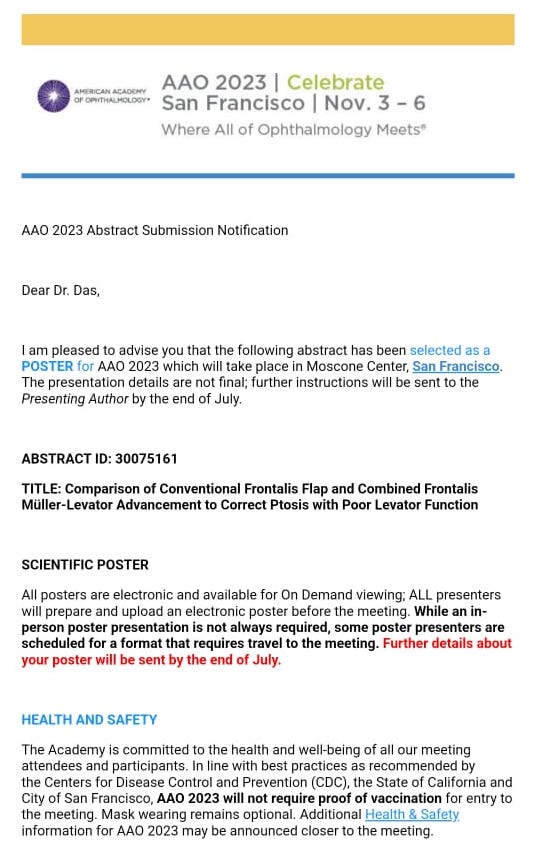 AMERICAN ACADEMY OF OPHTHALMOLOGY®

AAO 2023 | Celebrate
San Francisco | Nov. 3 – 6
Where All of Ophthalmology Meets®

AAO 2023 Abstract Submission Notification

Dear Dr. Das,

I am pleased to advise you that the following abstract has been selected as a POSTER for AAO 2023 which will take place in Moscone Center, San Francisco. The presentation details are not final; further instructions will be sent to the Presenting Author by the end of July.

ABSTRACT ID: 30075161

TITLE: Comparison of Conventional Frontalis Flap and Combined Frontalis Müller-Levator Advancement to Correct Ptosis with Poor Levator Function

SCIENTIFIC POSTER

All posters are electronic and available for On Demand viewing; ALL presenters will prepare and upload an electronic poster before the meeting. While an in-person poster presentation is not always required, some poster presenters are scheduled for a format that requires travel to the meeting. Further details about your poster will be sent by the end of July.

HEALTH AND SAFETY

The Academy is committed to the health and well-being of all our meeting attendees and participants. In line with best practices as recommended by the Centers for Disease Control and Prevention (CDC), the State of California and City of San Francisco, AAO 2023 will not require proof of vaccination for entry to the meeting. Mask wearing remains optional. Additional Health & Safety information for AAO 2023 may be announced closer to the meeting.